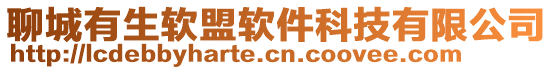 聊城有生软盟软件科技有限公司
http://lcdebbyharte.cn.coovee.com